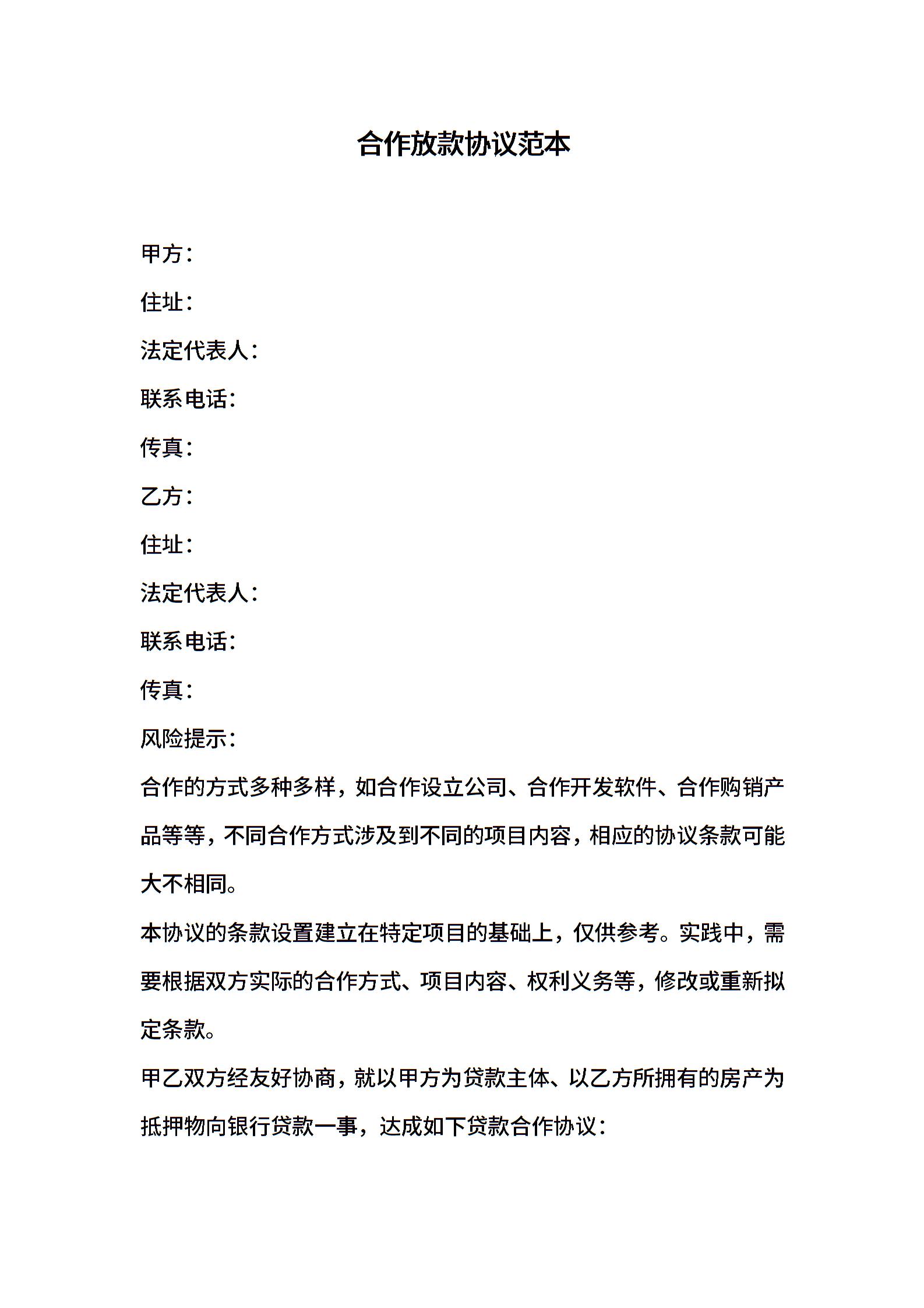 合作放款协议范本

甲方：

住址：

法定代表人：

联系电话：

传真：

乙方：

住址：

法定代表人：

联系电话：

传真：

风险提示：

合作的方式多种多样，如合作设立公司、合作开发软件、合作购销产品等等，不同合作方式涉及到不同的项目内容，相应的协议条款可能大不相同。

本协议的条款设置建立在特定项目的基础上，仅供参考。实践中，需要根据双方实际的合作方式、项目内容、权利义务等，修改或重新拟定条款。

甲乙双方经友好协商，就以甲方为贷款主体、以乙方所拥有的房产为抵押物向银行贷款一事，达成如下贷款合作协议：